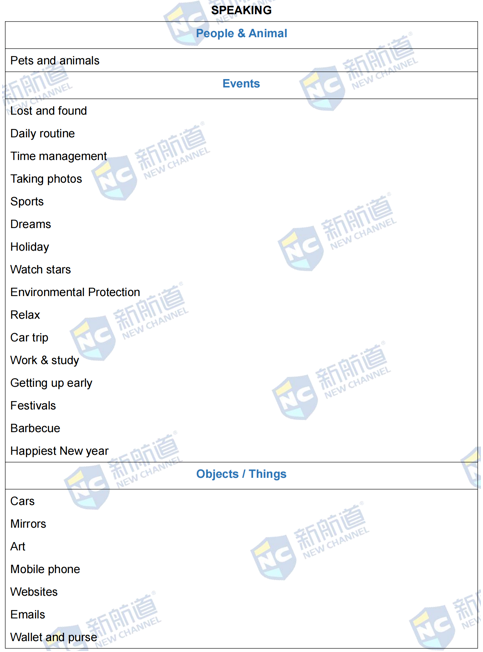 SPEAKING

People & Animal

Pets and animals

Events

Lost and found
Daily routine
Time management
Taking photos
Sports
Dreams
Holiday
Watch stars
Environmental Protection
Relax
Car trip
Work & study
Getting up early
Festivals
Barbecue
Happiest New year

Objects / Things

Cars
Mirrors
Art
Mobile phone
Websites
Emails
Wallet and purse

NC 新航道 NEW CHANNEL